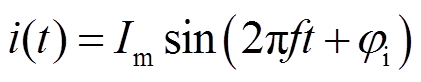 $i(t) = I_{\mathrm{m}} \sin\left(2\pi f t + \varphi_{\mathrm{i}}\right)$